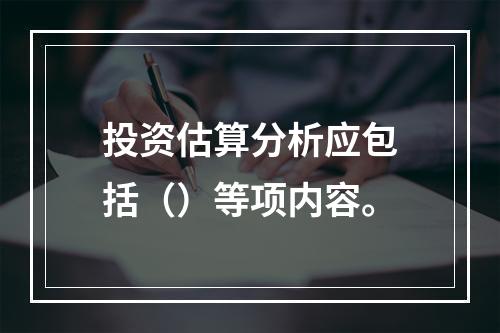 投资估算分析应包括（）等项内容。